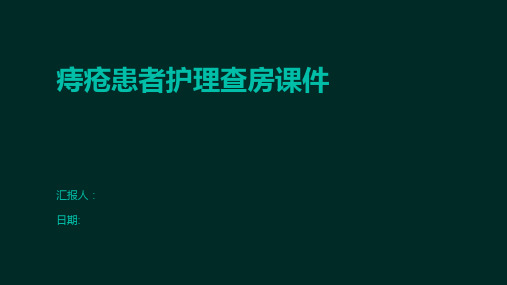 痔疮患者护理查房课件

汇报人：

日期: